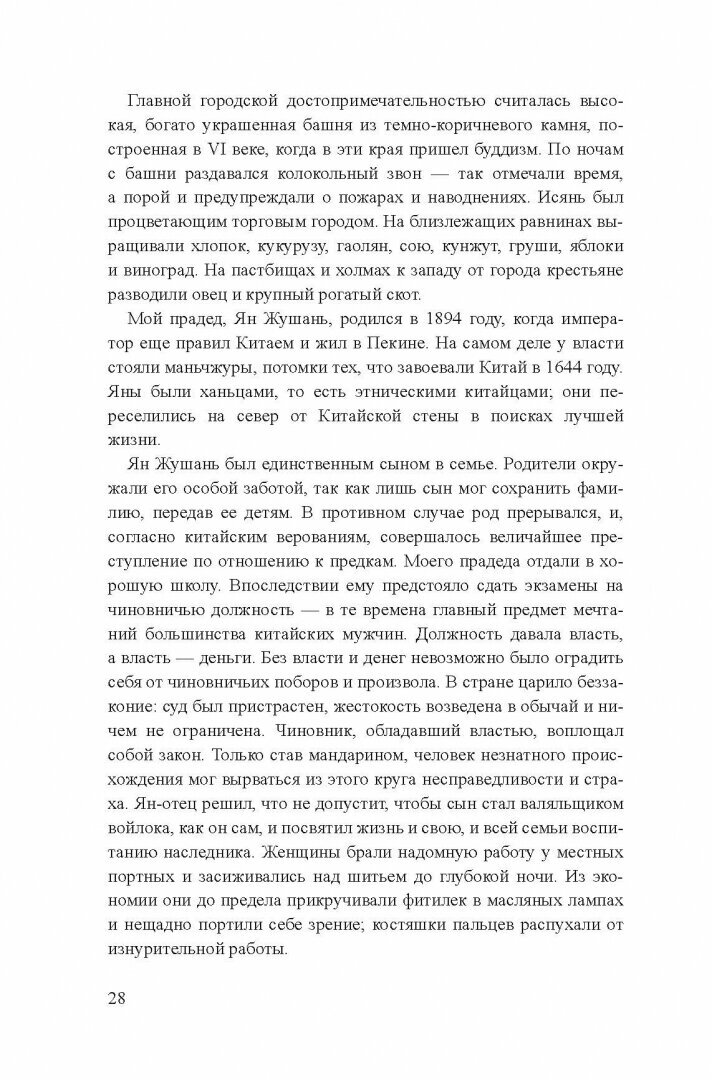 Главной городской достопримечательностью считалась высокая, богато украшенная башня из темно-коричневого камня, построенная в VI веке, когда в эти края пришел буддизм. По ночам с башни раздавался колокольный звон — так отмечали время, а порой и предупреждали о пожарах и наводнениях. Исянь был процветающим торговым городом. На близлежащих равнинах выращивали хлопок, кукурузу, гаолян, сою, кунжут, груши, яблоки и виноград. На пастбищах и холмах к западу от города крестьяне разводили овец и крупный рогатый скот.

Мой прадед, Ян Жушань, родился в 1894 году, когда император еще правил Китаем и жил в Пекине. На самом деле у власти стояли маньчжуры, потомки тех, что завоевали Китай в 1644 году. Яны были ханьцами, то есть этническими китайцами; они переселились на север от Китайской стены в поисках лучшей жизни.

Ян Жушань был единственным сыном в семье. Родители окружали его особой заботой, так как лишь сын мог сохранить фамилию, передав ее детям. В противном случае род прерывался, и, согласно китайским верованиям, совершалось величайшее преступление по отношению к предкам. Моего прадеда отдали в хорошую школу. Впоследствии ему предстояло сдать экзамены на чиновничью должность — в те времена главный предмет мечтаний большинства китайских мужчин. Должность давала власть, а власть — деньги. Без власти и денег невозможно было оградить себя от чиновничьих поборов и произвола. В стране царило беззаконие: суд был пристрастен, жестокость возведена в обычай и ничем не ограничена. Чиновник, обладавший властью, воплощал собой закон. Только став мандарином, человек незнатного происхождения мог вырваться из этого круга несправедливости и страха. Ян-отец решил, что не допустит, чтобы сын стал валяльщиком войлока, как он сам, и посвятил жизнь и свою, и всей семьи воспитанию наследника. Женщины брали надомную работу у местных портных и засиживались над шитьем до глубокой ночи. Из экономии они до предела прикручивали фитилек в масляных лампах и нещадно портили себе зрение; костяшки пальцев распухали от изнурительной работы.

28